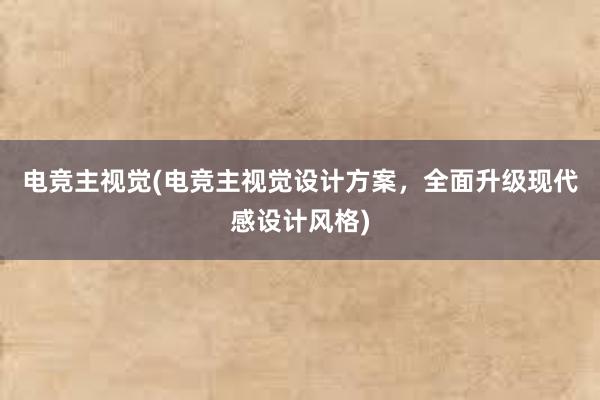 电竞主视觉(电竞主视觉设计方案，全面升级现代感设计风格)